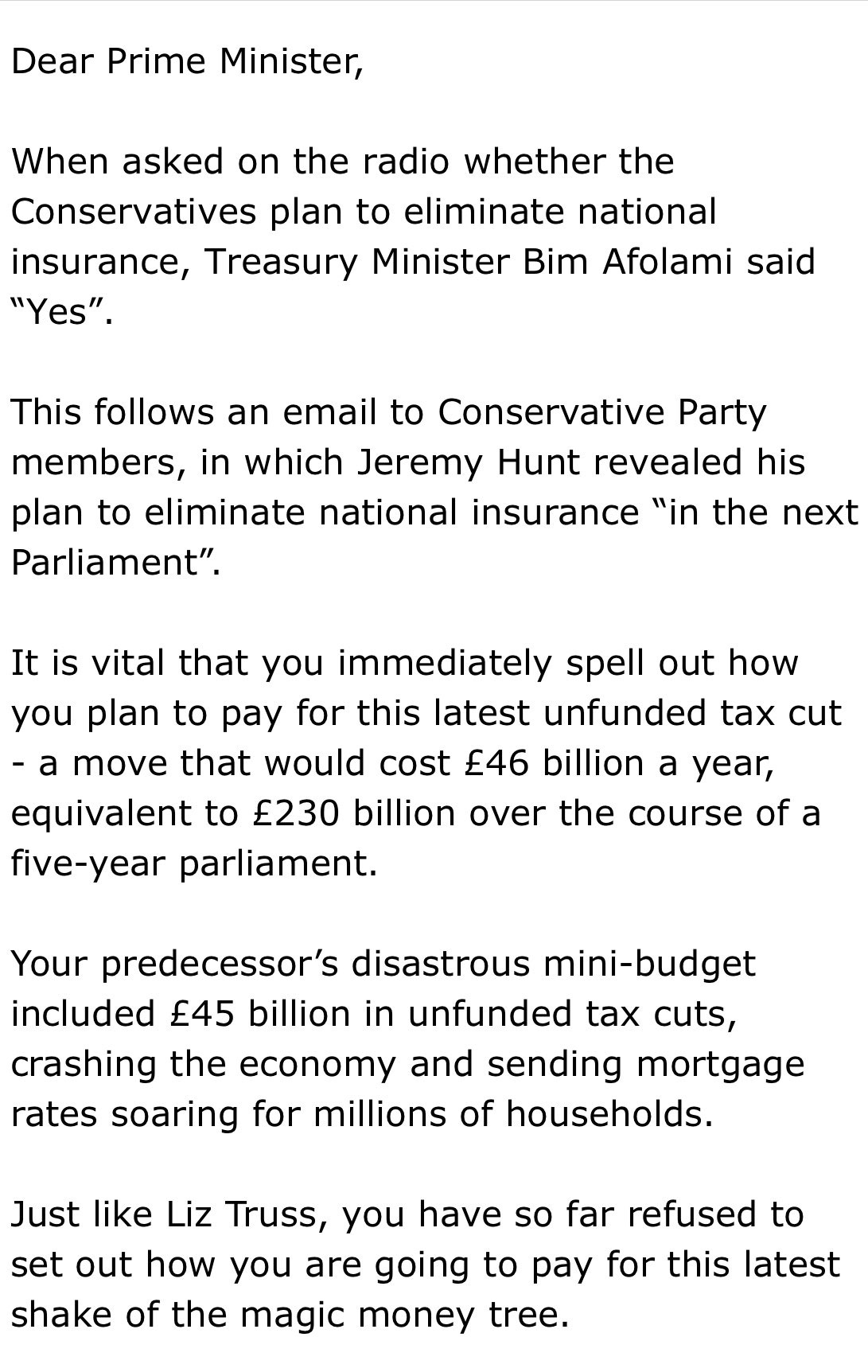 Dear Prime Minister,

When asked on the radio whether the Conservatives plan to eliminate national insurance, Treasury Minister Bim Afolami said “Yes”.

This follows an email to Conservative Party members, in which Jeremy Hunt revealed his plan to eliminate national insurance “in the next Parliament”.

It is vital that you immediately spell out how you plan to pay for this latest unfunded tax cut - a move that would cost £46 billion a year, equivalent to £230 billion over the course of a five-year parliament.

Your predecessor’s disastrous mini-budget included £45 billion in unfunded tax cuts, crashing the economy and sending mortgage rates soaring for millions of households.

Just like Liz Truss, you have so far refused to set out how you are going to pay for this latest shake of the magic money tree.